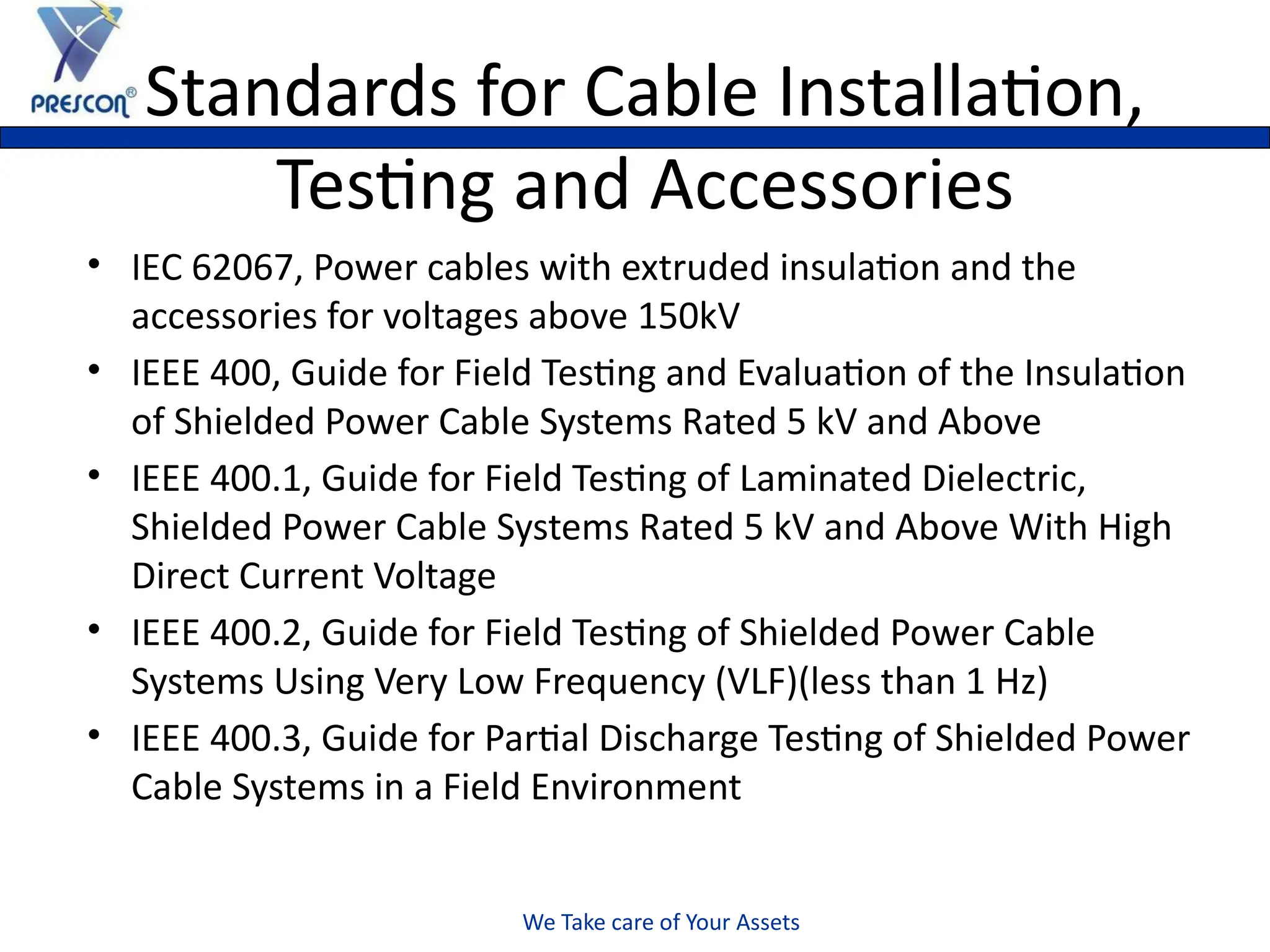 PRESCON®

Standards for Cable Installation, Testing and Accessories

• IEC 62067, Power cables with extruded insulation and the accessories for voltages above 150kV
• IEEE 400, Guide for Field Testing and Evaluation of the Insulation of Shielded Power Cable Systems Rated 5 kV and Above
• IEEE 400.1, Guide for Field Testing of Laminated Dielectric, Shielded Power Cable Systems Rated 5 kV and Above With High Direct Current Voltage
• IEEE 400.2, Guide for Field Testing of Shielded Power Cable Systems Using Very Low Frequency (VLF)(less than 1 Hz)
• IEEE 400.3, Guide for Partial Discharge Testing of Shielded Power Cable Systems in a Field Environment

We Take care of Your Assets